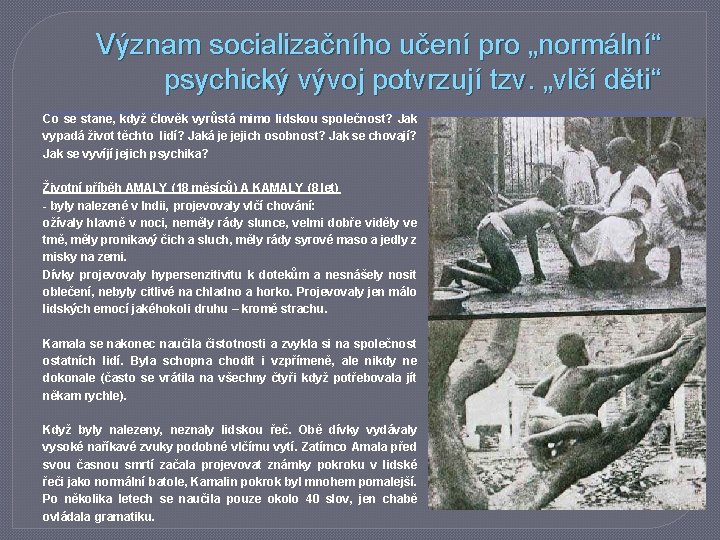 Význam socializačního učení pro „normální“ psychický vývoj potvrzují tzv. „vlčí děti“

Co se stane, když člověk vyrůstá mimo lidskou společnost? Jak vypadá život těchto lidí? Jaká je jejich osobnost? Jak se chovají? Jak se vyvíjí jejich psychika?

Životní příběh AMALY (18 měsíců) A KAMALY (8 let)
- byly nalezené v Indii, projevovaly vlčí chování:
ožívaly hlavně v noci, neměly rády slunce, velmi dobře viděly ve tmě, měly pronikavý čich a sluch, měly rády syrové maso a jedly z misky na zemi.
Dívky projevovaly hypersenzitivitu k dotekům a nesnášely nosit oblečení, nebyly citlivé na chladno a horko. Projevovaly jen málo lidských emocí jakéhokoli druhu – kromě strachu.

Kamala se nakonec naučila čistotnosti a zvykla si na společnost ostatních lidí. Byla schopna chodit i vzpřímeně, ale nikdy ne dokonale (často se vrátila na všechny čtyři když potřebovala jít někam rychle).

Když byly nalezeny, neznaly lidskou řeč. Obě dívky vydávaly vysoké naříkavé zvuky podobné vlčímu vytí. Zatímco Amala před svou časnou smrtí začala projevovat známky pokroku v lidské řeči jako normální batole, Kamalin pokrok byl mnohem pomalejší. Po několika letech se naučila pouze okolo 40 slov, jen chabě ovládala gramatiku.